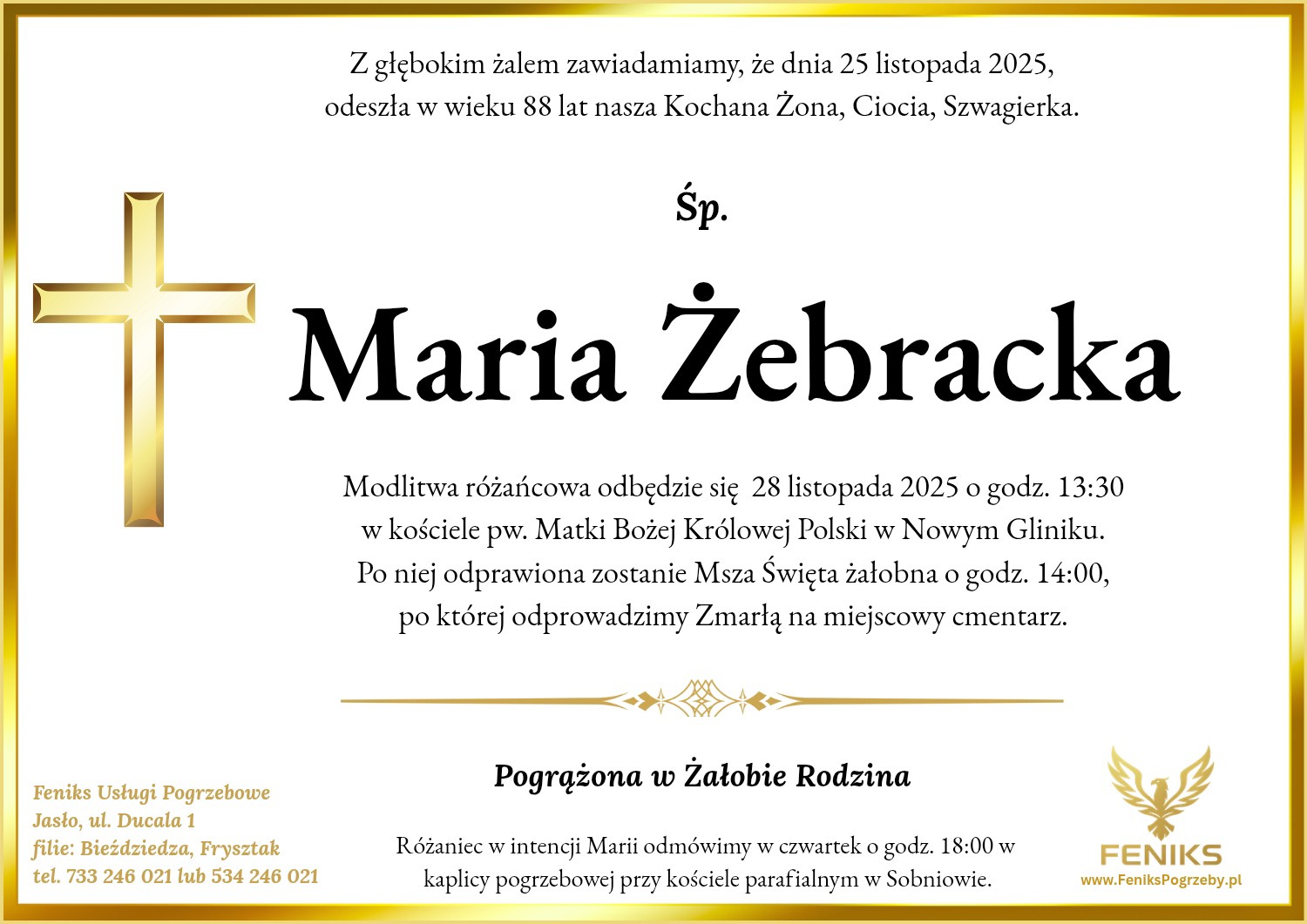 Z głębokim żalem zawiadamiamy, że dnia 25 listopada 2025, odeszła w wieku 88 lat nasza Kochana Żona, Ciocia, Szwagierka.

Śp.

Maria Żebracka

Modlitwa różańcowa odbędzie się 28 listopada 2025 o godz. 13:30 w kościele pw. Matki Bożej Królowej Polski w Nowym Gliniku. Po niej odprawiona zostanie Msza Święta żałobna o godz. 14:00, po której odprowadzimy Zmarłą na miejscowy cmentarz.

Pogrążona w Żałobie Rodzina

Różaniec w intencji Marii odmówimy w czwartek o godz. 18:00 w kaplicy pogrzebowej przy kościele parafialnym w Sobniowie.

Feniks Usługi Pogrzebowe
Jasło, ul. Ducala 1
filie: Bieździedza, Frysztak
tel. 733 246 021 lub 534 246 021

FENIKS
www.FeniksPogrzeby.pl